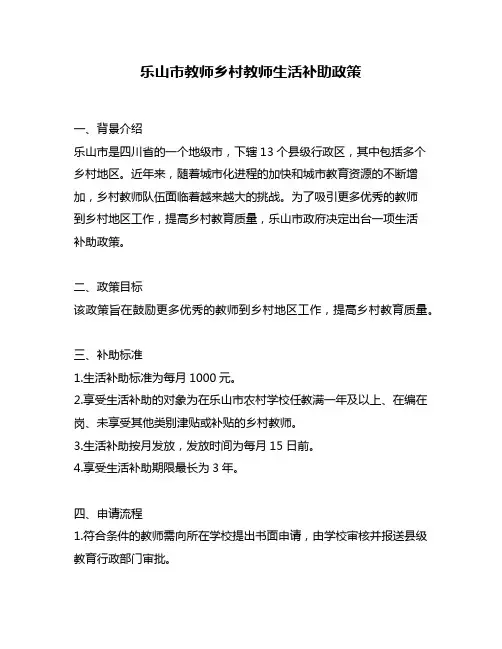 乐山市教师乡村教师生活补助政策

一、背景介绍
乐山市是四川省的一个地级市，下辖 13 个县级行政区，其中包括多个乡村地区。近年来，随着城市化进程的加快和城市教育资源的不断增加，乡村教师队伍面临着越来越大的挑战。为了吸引更多优秀的教师到乡村地区工作，提高乡村教育质量，乐山市政府决定出台一项生活补助政策。

二、政策目标
该政策旨在鼓励更多优秀的教师到乡村地区工作，提高乡村教育质量。

三、补助标准
1.生活补助标准为每月 1000 元。
2.享受生活补助的对象为在乐山市农村学校任教满一年及以上、在编在岗、未享受其他类别津贴或补贴的乡村教师。
3.生活补助按月发放，发放时间为每月 15 日前。
4.享受生活补助期限最长为 3 年。

四、申请流程
1.符合条件的教师需向所在学校提出书面申请，由学校审核并报送县级教育行政部门审批。